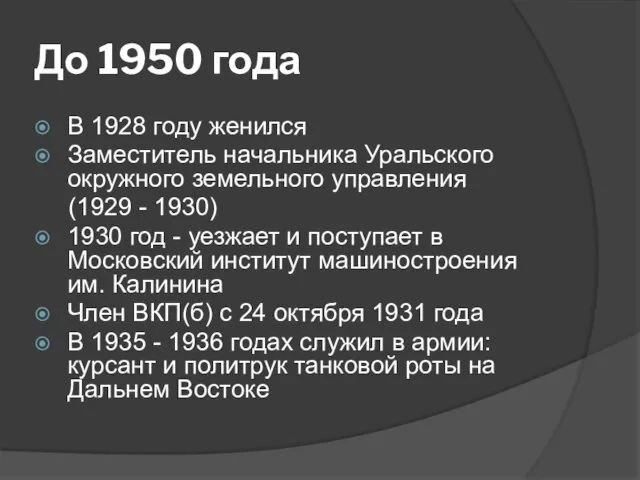 До 1950 года

В 1928 году женился

Заместитель начальника Уральского окружного земельного управления (1929 - 1930)

1930 год - уезжает и поступает в Московский институт машиностроения им. Калинина

Член ВКП(б) с 24 октября 1931 года

В 1935 - 1936 годах служил в армии: курсант и политрук танковой роты на Дальнем Востоке